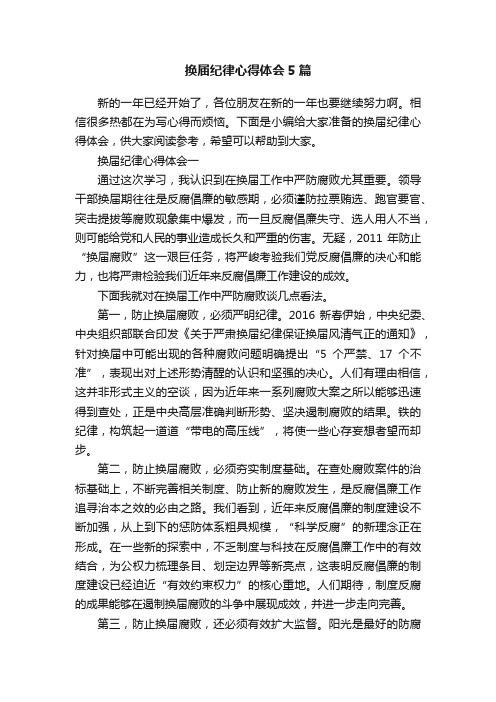 换届纪律心得体会5篇

新的一年已经开始了，各位朋友在新的一年也要继续努力啊。相信很多热都在为写心得而烦恼。下面是小编给大家准备的换届纪律心得体会，供大家阅读参考，希望可以帮助到大家。

换届纪律心得体会一

通过这次学习，我认识到在换届工作中严防腐败尤其重要。领导干部换届期往往是反腐倡廉的敏感期，必须谨防拉票贿选、跑官要官、突击提拔等腐败现象集中爆发，而一旦反腐倡廉失守、选人用人不当，则可能给党和人民的事业造成长久和严重的伤害。无疑，2011 年防止“换届腐败”这一艰巨任务，将严峻考验我们党反腐倡廉的决心和能力，也将严肃检验我们近年来反腐倡廉工作建设的成效。

下面我就对在换届工作中严防腐败谈几点看法。

第一，防止换届腐败，必须严明纪律。2016 新春伊始，中央纪委、中央组织部联合印发《关于严肃换届纪律保证换届风清气正的通知》，针对换届中可能出现的各种腐败问题明确提出“5 个严禁、17 个不准”，表现出对上述形势清醒的认识和坚强的决心。人们有理由相信，这并非形式主义的空谈，因为近年来一系列腐败大案之所以能够迅速得到查处，正是中央高层准确判断形势、坚决遏制腐败的结果。铁的纪律，构筑起一道道“带电的高压线”，将使一些心存妄想者望而却步。

第二，防止换届腐败，必须夯实制度基础。在查处腐败案件的治标基础上，不断完善相关制度、防止新的腐败发生，是反腐倡廉工作追寻治本之效的必由之路。我们看到，近年来反腐倡廉的制度建设不断加强，从上到下的惩防体系粗具规模，“科学反腐”的新理念正在形成。在一些新的探索中，不乏制度与科技在反腐倡廉工作中的有效结合，为公权力梳理条目、划定边界等新亮点，这表明反腐倡廉的制度建设已经迫近“有效约束权力”的核心重地。人们期待，制度反腐的成果能够在遏制换届腐败的斗争中展现成效，并进一步走向完善。

第三，防止换届腐败，还必须有效扩大监督。阳光是最好的防腐